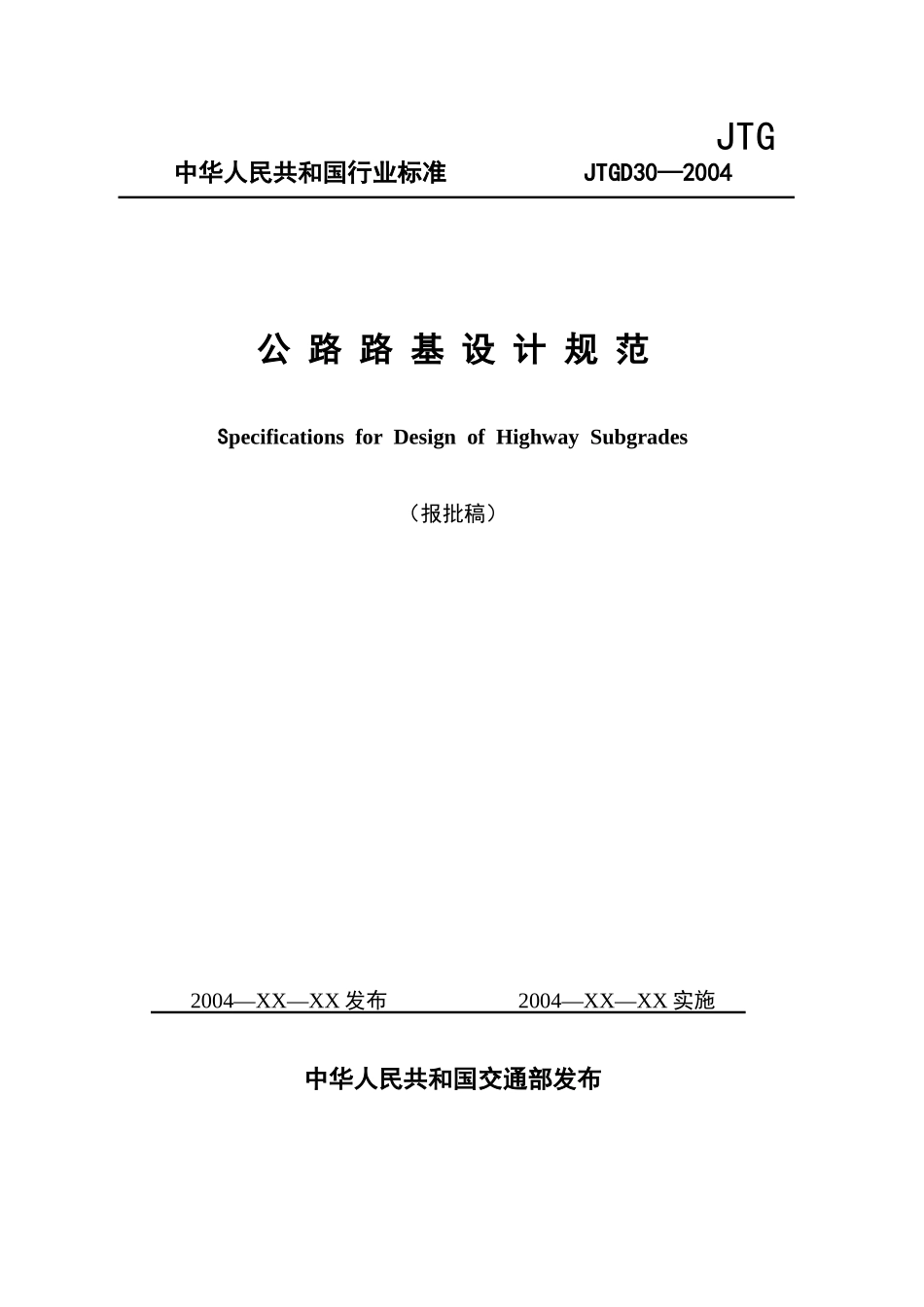 JTG

中华人民共和国行业标准 JTGD30—2004

公 路 路 基 设 计 规 范

Specifications for Design of Highway Subgrades

（报批稿）

2004—XX—XX 发布 2004—XX—XX 实施

中华人民共和国交通部发布